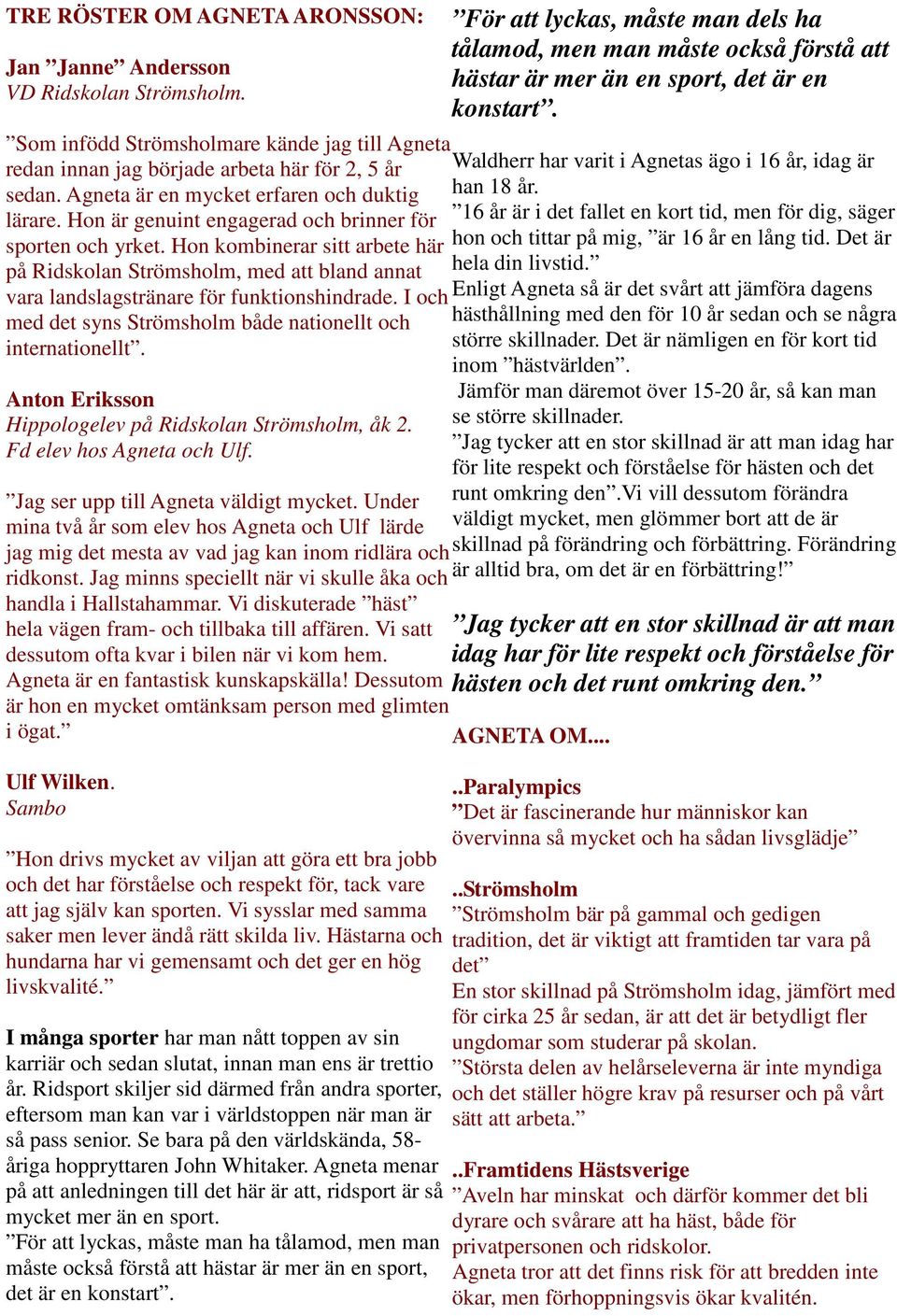 TRE RÖSTER OM AGNETA ARONSSON:

Jan ”Janne” Andersson
VD Ridskolan Strömsholm.

”Som infödd Strömsholmare kände jag till Agneta redan innan jag började arbeta här för 2, 5 år sedan. Agneta är en mycket erfaren och duktig lärare. Hon är genuint engagerad och brinner för sporten och yrket. Hon kombinerar sitt arbete här på Ridskolan Strömsholm, med att bland annat vara landslagstränare för funktionshindrade. I och med det syns Strömsholm både nationellt och internationellt”.

Anton Eriksson
Hippologelev på Ridskolan Strömsholm, åk 2.
Fd elev hos Agneta och Ulf.

”Jag ser upp till Agneta väldigt mycket. Under mina två år som elev hos Agneta och Ulf lärde jag mig det mesta av vad jag kan inom ridlära och ridkonst. Jag minns speciellt när vi skulle åka och handla i Hallstahammar. Vi diskuterade ”häst” hela vägen fram- och tillbaka till affären. Vi satt dessutom ofta kvar i bilen när vi kom hem. Agneta är en fantastisk kunskapskälla! Dessutom är hon en mycket omtänksam person med glimten i ögat.”

Ulf Wilken.
Sambo

”Hon drivs mycket av viljan att göra ett bra jobb och det har förståelse och respekt för, tack vare att jag själv kan sporten. Vi sysslar med samma saker men lever ändå rätt skilda liv. Hästarna och hundarna har vi gemensamt och det ger en hög livskvalité.”

I många sporter har man nått toppen av sin karriär och sedan slutat, innan man ens är trettio år. Ridsport skiljer sid därmed från andra sporter, eftersom man kan var i världstoppen när man är så pass senior. Se bara på den världskända, 58-åriga hoppryttaren John Whitaker. Agneta menar på att anledningen till det här är att, ridsport är så mycket mer än en sport.
”För att lyckas, måste man ha tålamod, men man måste också förstå att hästar är mer än en sport, det är en konstart”.

”För att lyckas, måste man dels ha tålamod, men man måste också förstå att hästar är mer än en sport, det är en konstart”.

Waldherr har varit i Agnetas ägo i 16 år, idag är han 18 år.
”16 år är i det fallet en kort tid, men för dig, säger hon och tittar på mig, ”är 16 år en lång tid. Det är hela din livstid.”
Enligt Agneta så är det svårt att jämföra dagens hästhållning med den för 10 år sedan och se några större skillnader. Det är nämligen en för kort tid inom ”hästvärlden”.
Jämför man däremot över 15-20 år, så kan man se större skillnader.
”Jag tycker att en stor skillnad är att man idag har för lite respekt och förståelse för hästen och det runt omkring den”.Vi vill dessutom förändra väldigt mycket, men glömmer bort att de är skillnad på förändring och förbättring. Förändring är alltid bra, om det är en förbättring!”

”Jag tycker att en stor skillnad är att man idag har för lite respekt och förståelse för hästen och det runt omkring den.”

AGNETA OM....

..Paralympics
”Det är fascinerande hur människor kan övervinna så mycket och ha sådan livsglädje”

..Strömsholm
”Strömsholm bär på gammal och gedigen tradition, det är viktigt att framtiden tar vara på det”
En stor skillnad på Strömsholm idag, jämfört med för cirka 25 år sedan, är att det är betydligt fler ungdomar som studerar på skolan.
”Största delen av helårseleverna är inte myndiga och det ställer högre krav på resurser och på vårt sätt att arbeta.”

..Framtidens Hästsverige
”Aveln har minskat och därför kommer det bli dyrare och svårare att ha häst, både för privatpersonen och ridskolor.
Agneta tror att det finns risk för att bredden inte ökar, men förhoppningsvis ökar kvalitén.